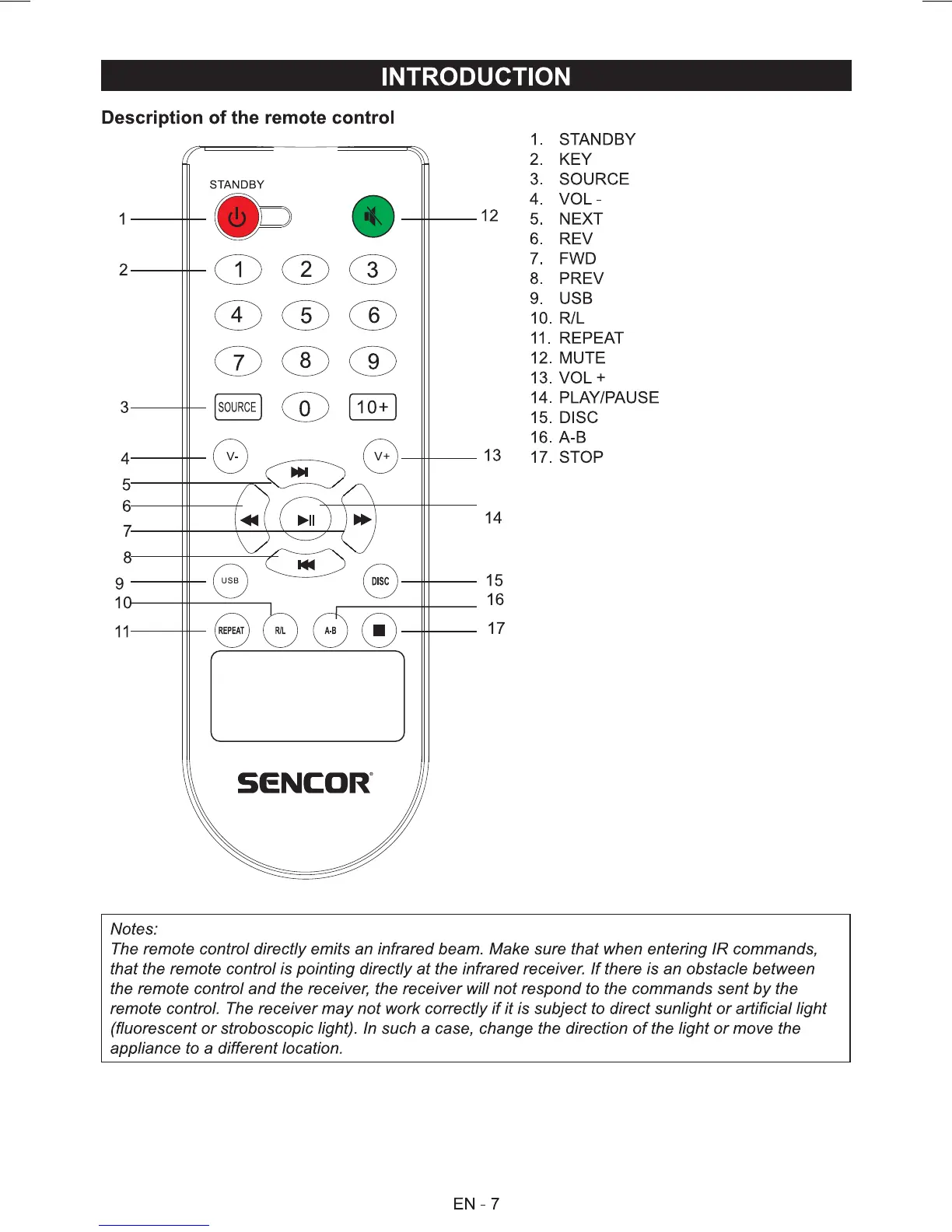 INTRODUCTION

Description of the remote control

STANDBY

1
2
3
4
5
6
7
8
9
10
11

12
13
14
15
16
17

1 2 3
4 5 6
7 8 9
SOURCE 0 10+
V- V+
USB DISC
REPEAT R/L A-B

SENCOR

1. STANDBY
2. KEY
3. SOURCE
4. VOL -
5. NEXT
6. REV
7. FWD
8. PREV
9. USB
10. R/L
11. REPEAT
12. MUTE
13. VOL +
14. PLAY/PAUSE
15. DISC
16. A-B
17. STOP

Notes:
The remote control directly emits an infrared beam. Make sure that when entering IR commands, that the remote control is pointing directly at the infrared receiver. If there is an obstacle between the remote control and the receiver, the receiver will not respond to the commands sent by the remote control. The receiver may not work correctly if it is subject to direct sunlight or artificial light (fluorescent or stroboscopic light). In such a case, change the direction of the light or move the appliance to a different location.

EN - 7